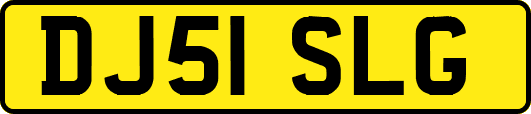 DJ51 SLG